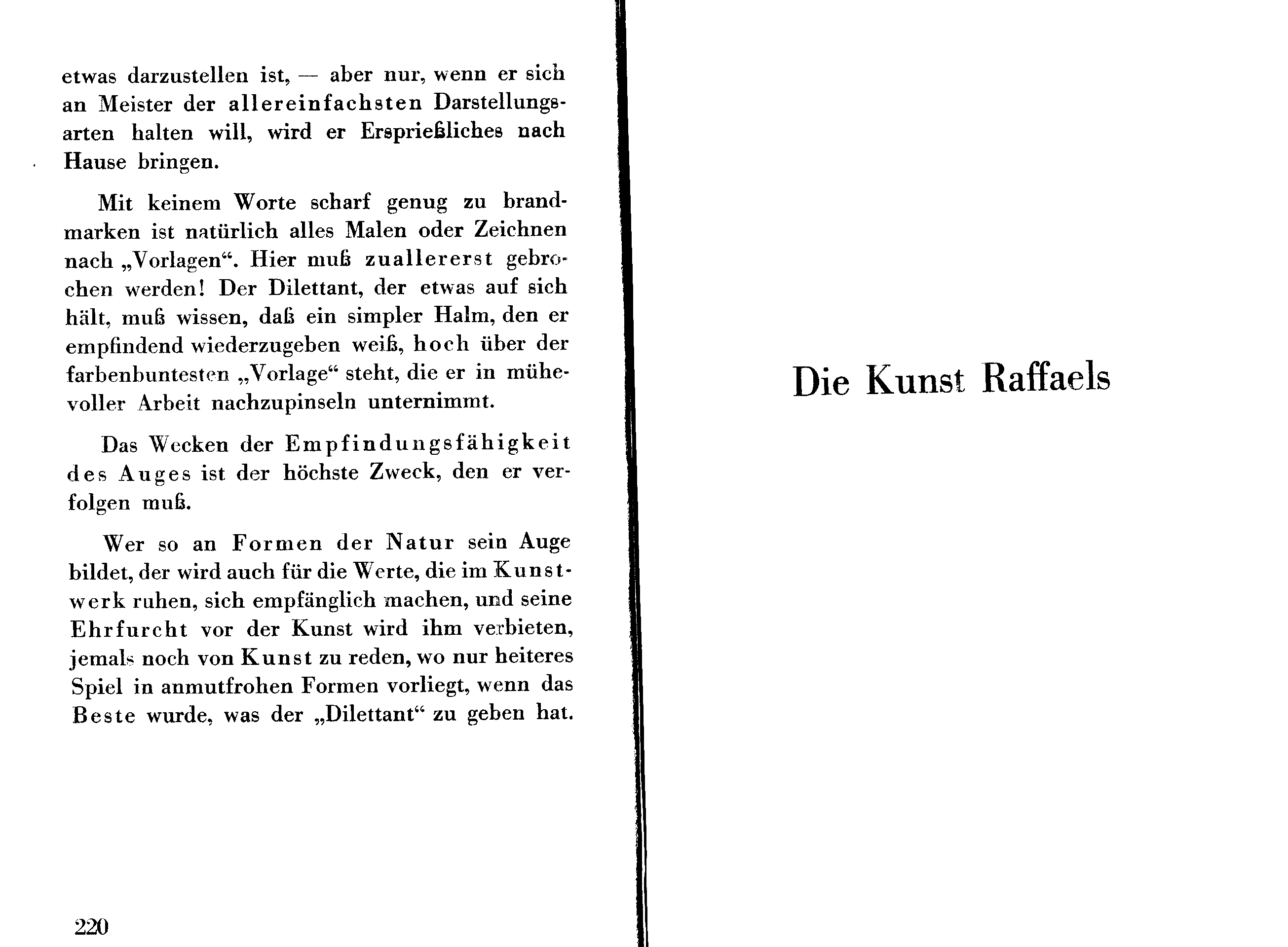 etwas darzustellen ist, — aber nur, wenn er sich an Meister der allereinfachsten Darstellungsarten halten will, wird er Ersprießliches nach Hause bringen.

Mit keinem Worte scharf genug zu brandmarken ist natürlich alles Malen oder Zeichnen nach „Vorlagen“. Hier muß zuallererst gebrochen werden! Der Dilettant, der etwas auf sich hält, muß wissen, daß ein simpler Halm, den er empfindend wiederzugeben weiß, hoch über der farbenbuntesten „Vorlage“ steht, die er in mühevoller Arbeit nachzupinseln unternimmt.

Das Wecken der Empfindungsfähigkeit des Auges ist der höchste Zweck, den er verfolgen muß.

Wer so an Formen der Natur sein Auge bildet, der wird auch für die Werte, die im Kunstwerk ruhen, sich empfänglich machen, und seine Ehrfurcht vor der Kunst wird ihm verbieten, jemals noch von Kunst zu reden, wo nur heiteres Spiel in anmutfrohen Formen vorliegt, wenn das Beste wurde, was der „Dilettant“ zu geben hat.

220

Die Kunst Raffaels